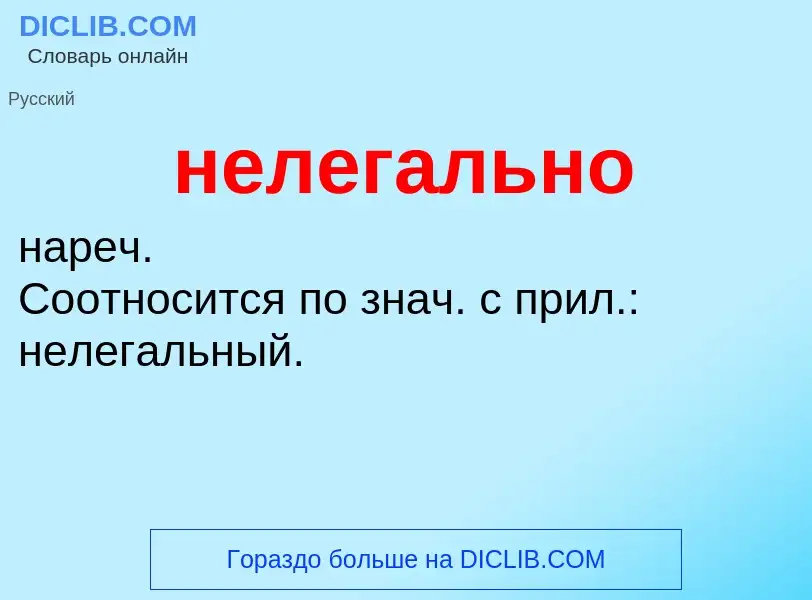 DICLIB.COM
Словарь онлайн

Русский

нелегально

нареч.
Соотносится по знач. с прил.: нелегальный.

Гораздо больше на DICLIB.COM